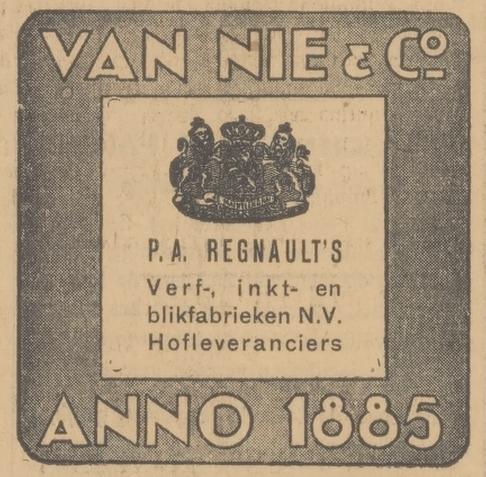 VAN NIE & Co.

P. A. REGNAULT'S
Verf-, inkt- en blikfabrieken N.V.
Hofleveranciers

ANNO 1885